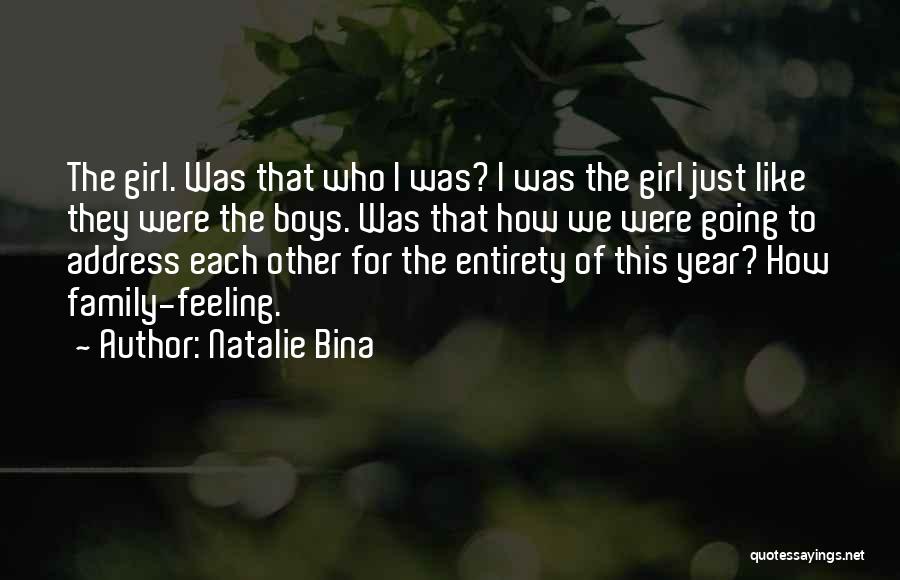 The girl. Was that who I was? I was the girl just like they were the boys. Was that how we were going to address each other for the entirety of this year? How family-feeling.

- Author: Natalie Bina

quotessayings.net